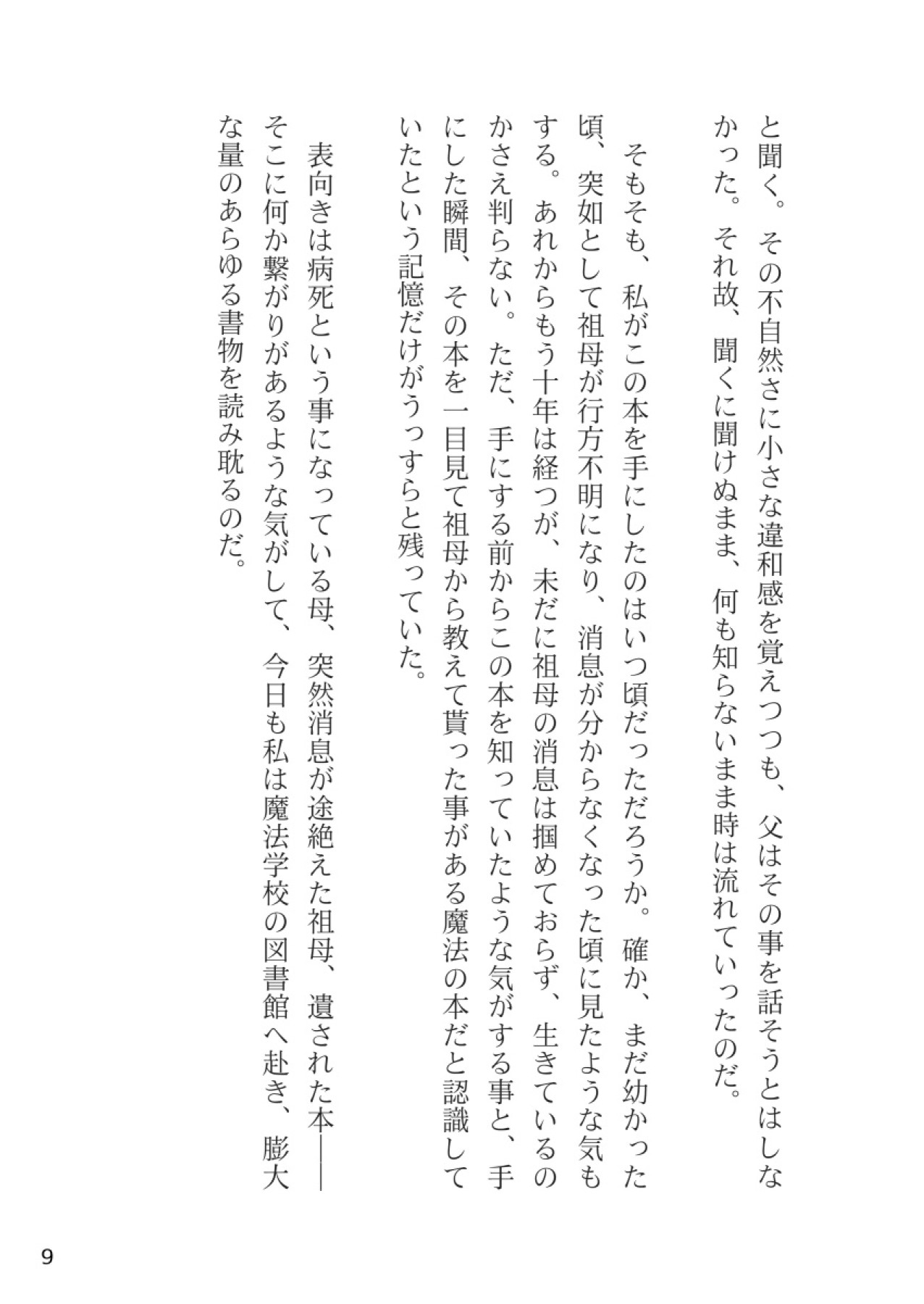 と聞く。その不自然さに小さな違和感を覚えつつも、父はその事を話そうとはしなかった。それ故、聞くに聞けぬまま、何も知らないまま時は流れていったのだ。

そもそも、私がこの本を手にしたのはいつ頃だっただろうか。確か、まだ幼かった頃、突如として祖母が行方不明になり、消息が分からなくなった頃に見たような気もする。あれからもう十年は経つが、未だに祖母の消息は掴めておらず、生きているのかさえ判らない。ただ、手にする前からこの本を知っていたような気がする事と、手にした瞬間、その本を一目見て祖母から教えて貰った事がある魔法の本だと認識していたという記憶だけがうっすらと残っていた。

表向きは病死という事になっている母、突然消息が途絶えた祖母、遺された本――そこに何か繋がりがあるような気がして、今日も私は魔法学校の図書館へ赴き、膨大な量のあらゆる書物を読み耽るのだ。

9